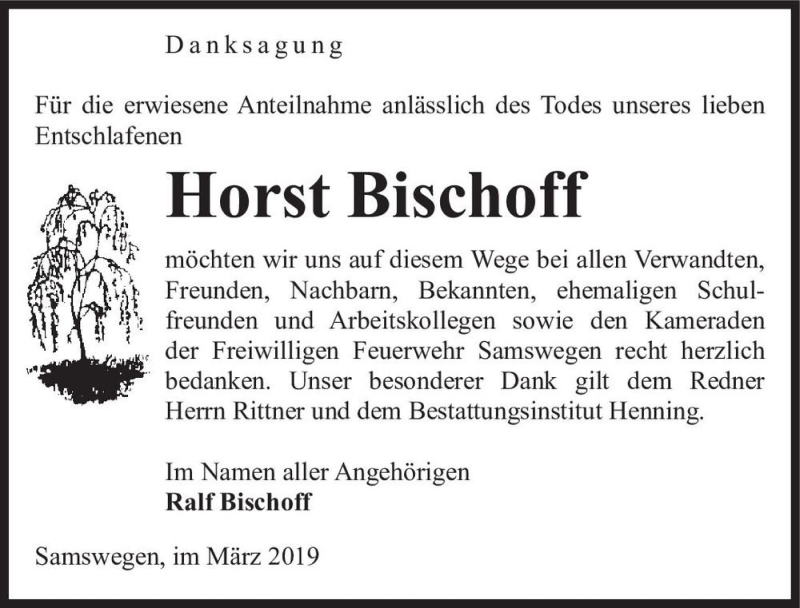 Danksagung

Für die erwiesene Anteilnahme anlässlich des Todes unseres lieben Entschlafenen

Horst Bischoff

möchten wir uns auf diesem Wege bei allen Verwandten, Freunden, Nachbarn, Bekannten, ehemaligen Schulfreunden und Arbeitskollegen sowie den Kameraden der Freiwilligen Feuerwehr Samswegen recht herzlich bedanken. Unser besonderer Dank gilt dem Redner Herrn Rittner und dem Bestattungsinstitut Henning.

Im Namen aller Angehörigen
Ralf Bischoff

Samswegen, im März 2019